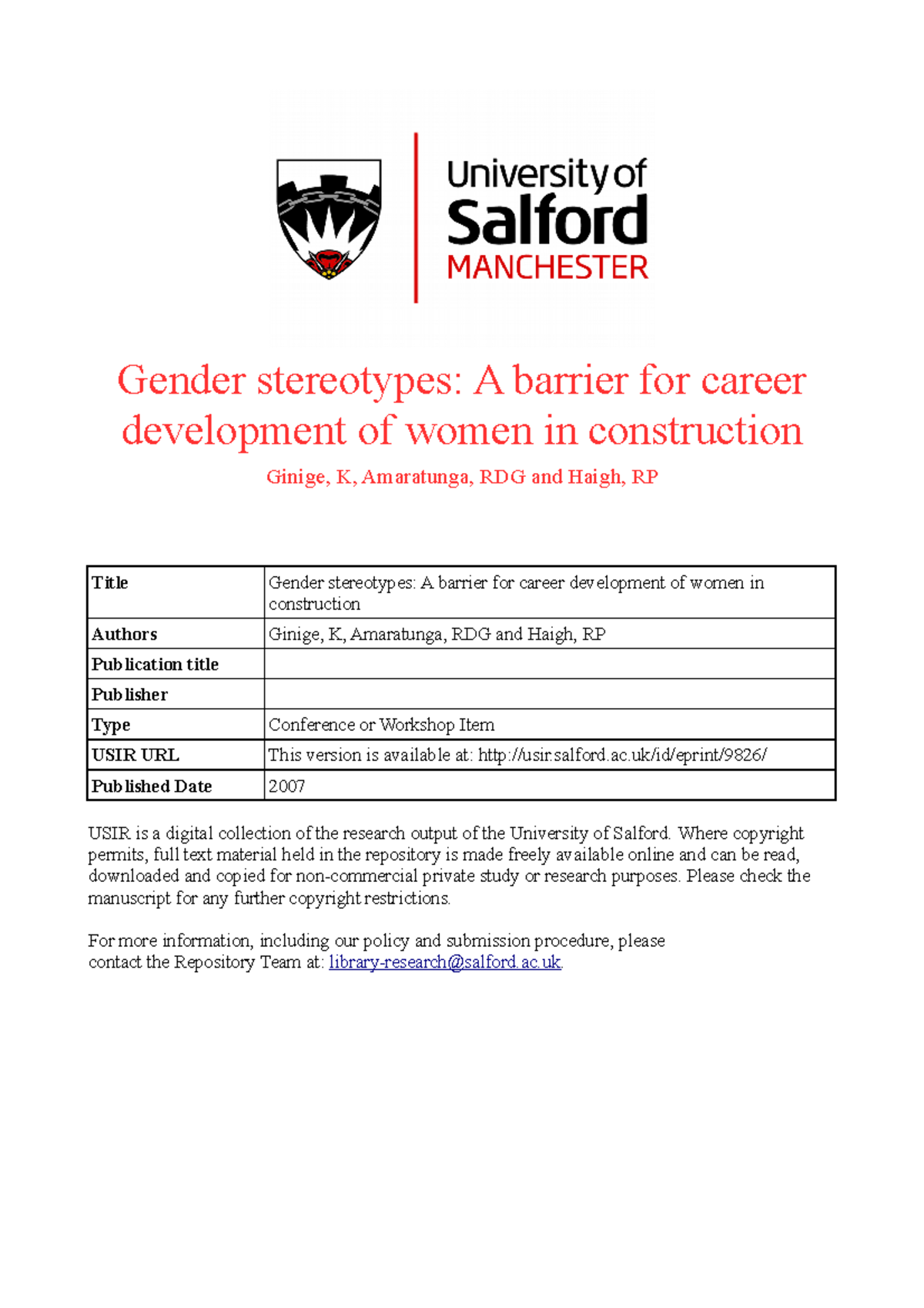 University of Salford MANCHESTER

Gender stereotypes: A barrier for career development of women in construction

Ginige, K, Amaratunga, RDG and Haigh, RP

| Title | Gender stereotypes: A barrier for career development of women in construction |
|---|---|
| Authors | Ginige, K, Amaratunga, RDG and Haigh, RP |
| Publication title | |
| Publisher | |
| Type | Conference or Workshop Item |
| USIR URL | This version is available at: http://usir.salford.ac.uk/id/eprint/9826/ |
| Published Date | 2007 |

USIR is a digital collection of the research output of the University of Salford. Where copyright permits, full text material held in the repository is made freely available online and can be read, downloaded and copied for non-commercial private study or research purposes. Please check the manuscript for any further copyright restrictions.

For more information, including our policy and submission procedure, please contact the Repository Team at: library-research@salford.ac.uk.